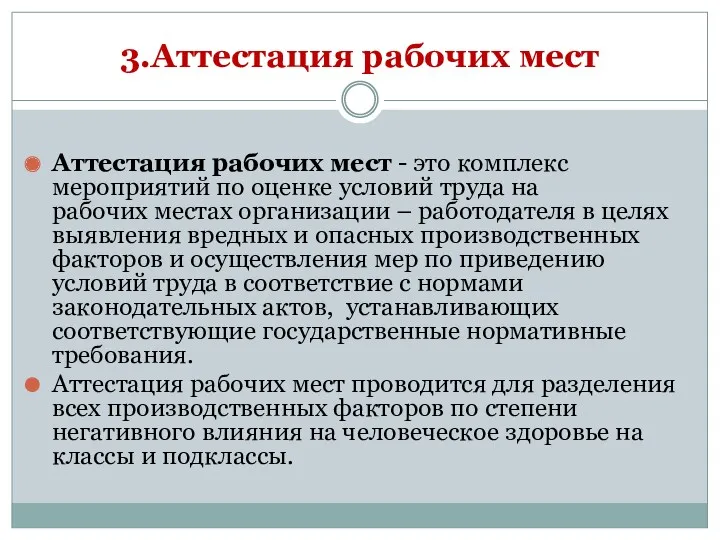 3.Аттестация рабочих мест

Аттестация рабочих мест - это комплекс мероприятий по оценке условий труда на рабочих местах организации – работодателя в целях выявления вредных и опасных производственных факторов и осуществления мер по приведению условий труда в соответствие с нормами законодательных актов, устанавливающих соответствующие государственные нормативные требования.

Аттестация рабочих мест проводится для разделения всех производственных факторов по степени негативного влияния на человеческое здоровье на классы и подклассы.